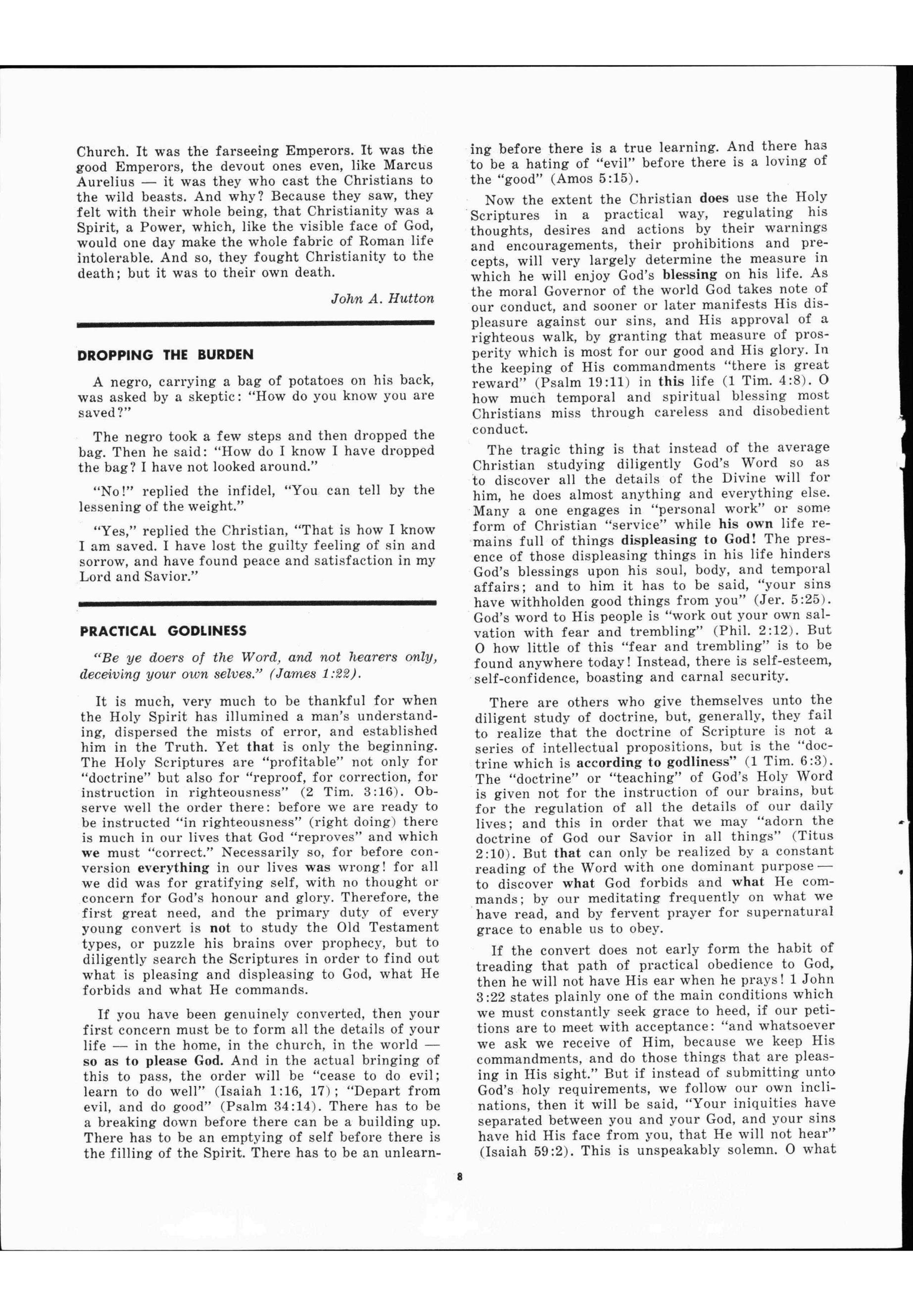 Church. It was the farseeing Emperors. It was the good Emperors, the devout ones even, like Marcus Aurelius — it was they who cast the Christians to the wild beasts. And why? Because they saw, they felt with their whole being, that Christianity was a Spirit, a Power, which, like the visible face of God, would one day make the whole fabric of Roman life intolerable. And so, they fought Christianity to the death; but it was to their own death.

John A. Hutton

DROPPING THE BURDEN

A negro, carrying a bag of potatoes on his back, was asked by a skeptic: "How do you know you are saved?"

The negro took a few steps and then dropped the bag. Then he said: "How do I know I have dropped the bag? I have not looked around."

"No!" replied the infidel, "You can tell by the lessening of the weight."

"Yes," replied the Christian, "That is how I know I am saved. I have lost the guilty feeling of sin and sorrow, and have found peace and satisfaction in my Lord and Savior."

PRACTICAL GODLINESS

"Be ye doers of the Word, and not hearers only, deceiving your own selves." (James 1:22).

It is much, very much to be thankful for when the Holy Spirit has illumined a man's understanding, dispersed the mists of error, and established him in the Truth. Yet that is only the beginning. The Holy Scriptures are "profitable" not only for "doctrine" but also for "reproof, for correction, for instruction in righteousness" (2 Tim. 3:16). Observe well the order there: before we are ready to be instructed "in righteousness" (right doing) there is much in our lives that God "reproves" and which we must "correct." Necessarily so, for before conversion everything in our lives was wrong! for all we did was for gratifying self, with no thought or concern for God's honour and glory. Therefore, the first great need, and the primary duty of every young convert is not to study the Old Testament types, or puzzle his brains over prophecy, but to diligently search the Scriptures in order to find out what is pleasing and displeasing to God, what He forbids and what He commands.

If you have been genuinely converted, then your first concern must be to form all the details of your life — in the home, in the church, in the world — so as to please God. And in the actual bringing of this to pass, the order will be "cease to do evil; learn to do well" (Isaiah 1:16, 17); "Depart from evil, and do good" (Psalm 34:14). There has to be a breaking down before there can be a building up. There has to be an emptying of self before there is the filling of the Spirit. There has to be an unlearning before there is a true learning. And there has to be a hating of "evil" before there is a loving of the "good" (Amos 5:15).

Now the extent the Christian does use the Holy Scriptures in a practical way, regulating his thoughts, desires and actions by their warnings and encouragements, their prohibitions and precepts, will very largely determine the measure in which he will enjoy God's blessing on his life. As the moral Governor of the world God takes note of our conduct, and sooner or later manifests His displeasure against our sins, and His approval of a righteous walk, by granting that measure of prosperity which is most for our good and His glory. In the keeping of His commandments "there is great reward" (Psalm 19:11) in this life (1 Tim. 4:8). O how much temporal and spiritual blessing most Christians miss through careless and disobedient conduct.

The tragic thing is that instead of the average Christian studying diligently God's Word so as to discover all the details of the Divine will for him, he does almost anything and everything else. Many a one engages in "personal work" or some form of Christian "service" while his own life remains full of things displeasing to God! The presence of those displeasing things in his life hinders God's blessings upon his soul, body, and temporal affairs; and to him it has to be said, "your sins have withholden good things from you" (Jer. 5:25). God's word to His people is "work out your own salvation with fear and trembling" (Phil. 2:12). But O how little of this "fear and trembling" is to be found anywhere today! Instead, there is self-esteem, self-confidence, boasting and carnal security.

There are others who give themselves unto the diligent study of doctrine, but, generally, they fail to realize that the doctrine of Scripture is not a series of intellectual propositions, but is the "doctrine which is according to godliness" (1 Tim. 6:3). The "doctrine" or "teaching" of God's Holy Word is given not for the instruction of our brains, but for the regulation of all the details of our daily lives; and this in order that we may "adorn the doctrine of God our Savior in all things" (Titus 2:10). But that can only be realized by a constant reading of the Word with one dominant purpose — to discover what God forbids and what He commands; by our meditating frequently on what we have read, and by fervent prayer for supernatural grace to enable us to obey.

If the convert does not early form the habit of treading that path of practical obedience to God, then he will not have His ear when he prays! 1 John 3:22 states plainly one of the main conditions which we must constantly seek grace to heed, if our petitions are to meet with acceptance: "and whatsoever we ask we receive of Him, because we keep His commandments, and do those things that are pleasing in His sight." But if instead of submitting unto God's holy requirements, we follow our own inclinations, then it will be said, "Your iniquities have separated between you and your God, and your sins have hid His face from you, that He will not hear" (Isaiah 59:2). This is unspeakably solemn. O what

8